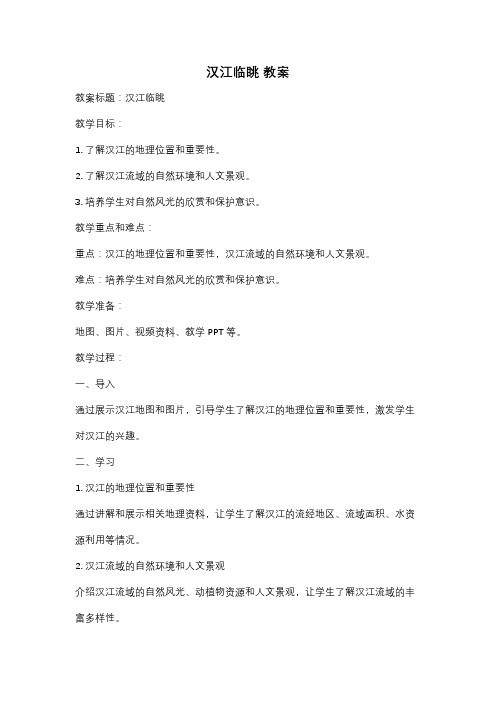 汉江临眺 教案

教案标题：汉江临眺

教学目标：

1. 了解汉江的地理位置和重要性。

2. 了解汉江流域的自然环境和人文景观。

3. 培养学生对自然风光的欣赏和保护意识。

教学重点和难点：

重点：汉江的地理位置和重要性，汉江流域的自然环境和人文景观。

难点：培养学生对自然风光的欣赏和保护意识。

教学准备：

地图、图片、视频资料、教学 PPT 等。

教学过程：

一、导入

通过展示汉江地图和图片，引导学生了解汉江的地理位置和重要性，激发学生对汉江的兴趣。

二、学习

1. 汉江的地理位置和重要性

通过讲解和展示相关地理资料，让学生了解汉江的流经地区、流域面积、水资源利用等情况。

2. 汉江流域的自然环境和人文景观

介绍汉江流域的自然风光、动植物资源和人文景观，让学生了解汉江流域的丰富多样性。